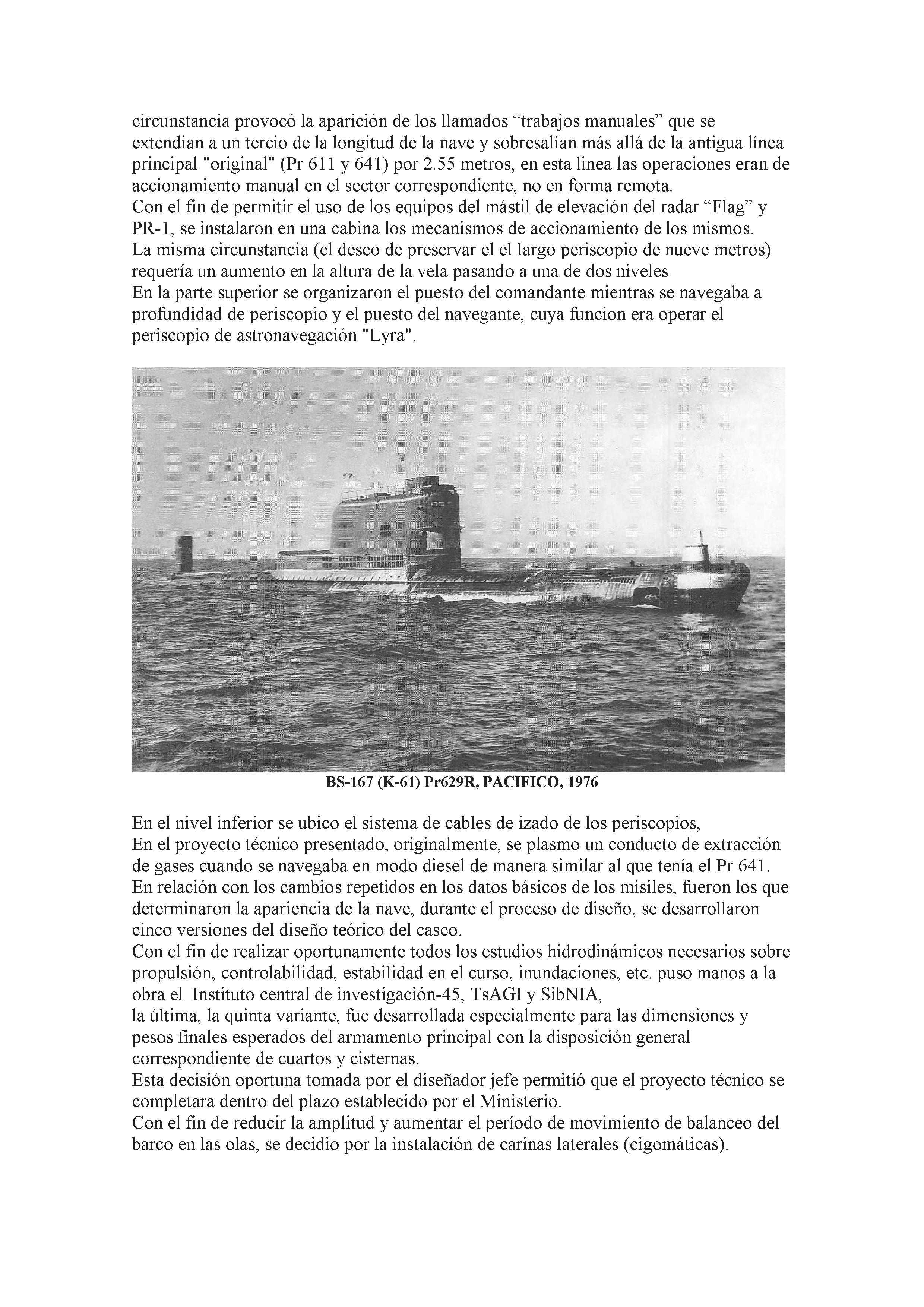 circunstancia provocó la aparición de los llamados “trabajos manuales” que se extendian a un tercio de la longitud de la nave y sobresalían más allá de la antigua línea principal "original" (Pr 611 y 641) por 2.55 metros, en esta linea las operaciones eran de accionamiento manual en el sector correspondiente, no en forma remota.
Con el fin de permitir el uso de los equipos del mástil de elevación del radar “Flag” y PR-1, se instalaron en una cabina los mecanismos de accionamiento de los mismos.
La misma circunstancia (el deseo de preservar el el largo periscopio de nueve metros) requería un aumento en la altura de la vela pasando a una de dos niveles
En la parte superior se organizaron el puesto del comandante mientras se navegaba a profundidad de periscopio y el puesto del navegante, cuya funcion era operar el periscopio de astronavegación "Lyra".

BS-167 (K-61) Pr629R, PACIFICO, 1976

En el nivel inferior se ubico el sistema de cables de izado de los periscopios,
En el proyecto técnico presentado, originalmente, se plasmo un conducto de extracción de gases cuando se navegaba en modo diesel de manera similar al que tenía el Pr 641.
En relación con los cambios repetidos en los datos básicos de los misiles, fueron los que determinaron la apariencia de la nave, durante el proceso de diseño, se desarrollaron cinco versiones del diseño teórico del casco.
Con el fin de realizar oportunamente todos los estudios hidrodinámicos necesarios sobre propulsión, controlabilidad, estabilidad en el curso, inundaciones, etc. puso manos a la obra el Instituto central de investigación-45, TsAGI y SibNIA,
la última, la quinta variante, fue desarrollada especialmente para las dimensiones y pesos finales esperados del armamento principal con la disposición general correspondiente de cuartos y cisternas.
Esta decisión oportuna tomada por el diseñador jefe permitió que el proyecto técnico se completara dentro del plazo establecido por el Ministerio.
Con el fin de reducir la amplitud y aumentar el período de movimiento de balanceo del barco en las olas, se decidio por la instalación de carinas laterales (cigomáticas).